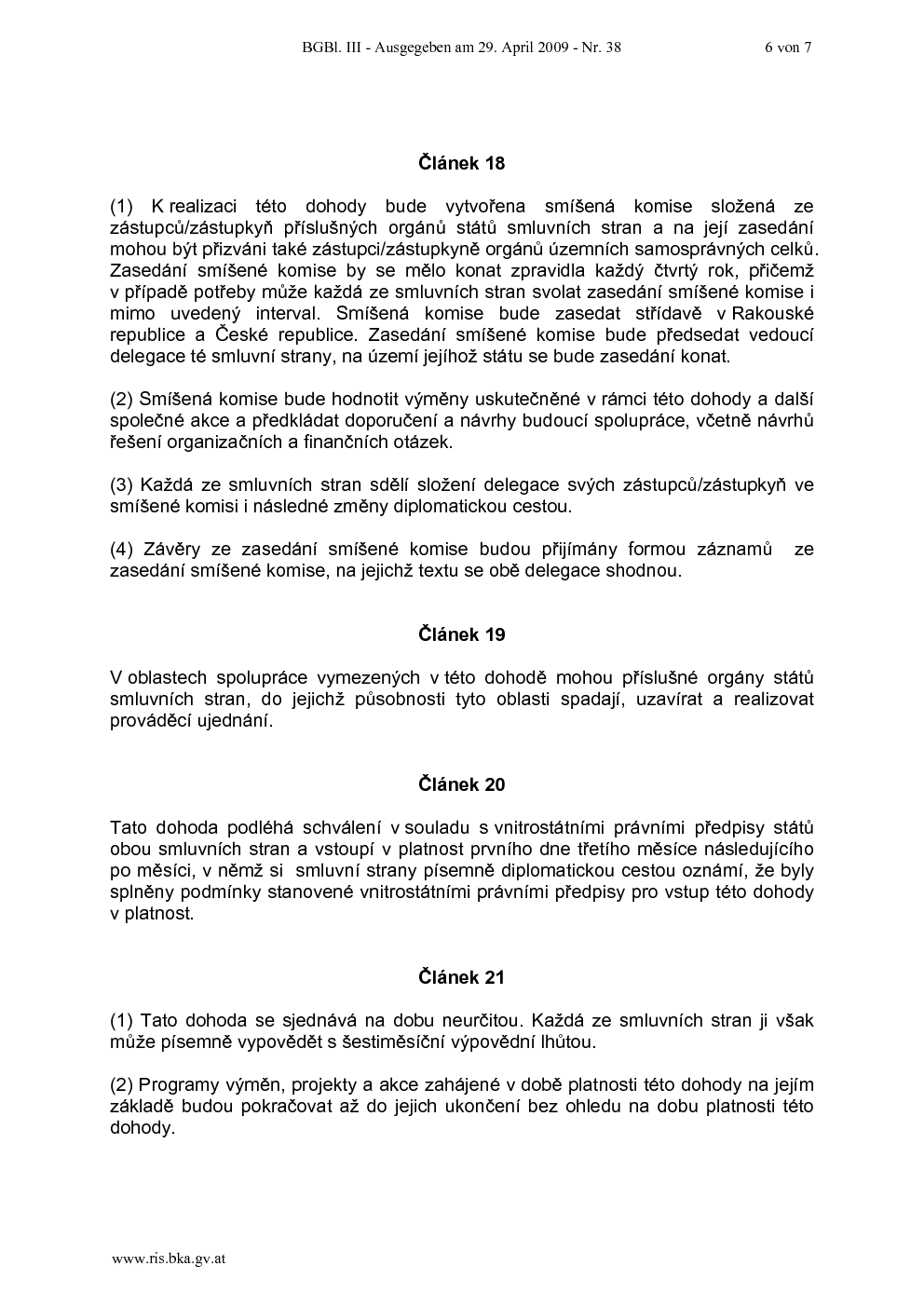 BGBl. III - Ausgegeben am 29. April 2009 - Nr. 38 6 von 7

Článek 18

(1) K realizaci této dohody bude vytvořena smíšená komise složená ze zástupců/zástupkyň příslušných orgánů států smluvních stran a na její zasedání mohou být přizváni také zástupci/zástupkyně orgánů územních samosprávných celků. Zasedání smíšené komise by se mělo konat zpravidla každý čtvrtý rok, přičemž v případě potřeby může každá ze smluvních stran svolat zasedání smíšené komise i mimo uvedený interval. Smíšená komise bude zasedat střídavě v Rakouské republice a České republice. Zasedání smíšené komise bude předsedat vedoucí delegace té smluvní strany, na území jejíhož státu se bude zasedání konat.

(2) Smíšená komise bude hodnotit výměny uskutečněné v rámci této dohody a další společné akce a předkládat doporučení a návrhy budoucí spolupráce, včetně návrhů řešení organizačních a finančních otázek.

(3) Každá ze smluvních stran sdělí složení delegace svých zástupců/zástupkyň ve smíšené komisi i následné změny diplomatickou cestou.

(4) Závěry ze zasedání smíšené komise budou přijímány formou záznamů ze zasedání smíšené komise, na jejichž textu se obě delegace shodnou.

Článek 19

V oblastech spolupráce vymezených v této dohodě mohou příslušné orgány států smluvních stran, do jejichž působnosti tyto oblasti spadají, uzavírat a realizovat prováděcí ujednání.

Článek 20

Tato dohoda podléhá schválení v souladu s vnitrostátními právními předpisy států obou smluvních stran a vstoupí v platnost prvního dne třetího měsíce následujícího po měsíci, v němž si smluvní strany písemně diplomatickou cestou oznámí, že byly splněny podmínky stanovené vnitrostátními právními předpisy pro vstup této dohody v platnost.

Článek 21

(1) Tato dohoda se sjednává na dobu neurčitou. Každá ze smluvních stran ji však může písemně vypovědět s šestiměsíční výpovědní lhůtou.

(2) Programy výměn, projekty a akce zahájené v době platnosti této dohody na jejím základě budou pokračovat až do jejich ukončení bez ohledu na dobu platnosti této dohody.

www.ris.bka.gv.at